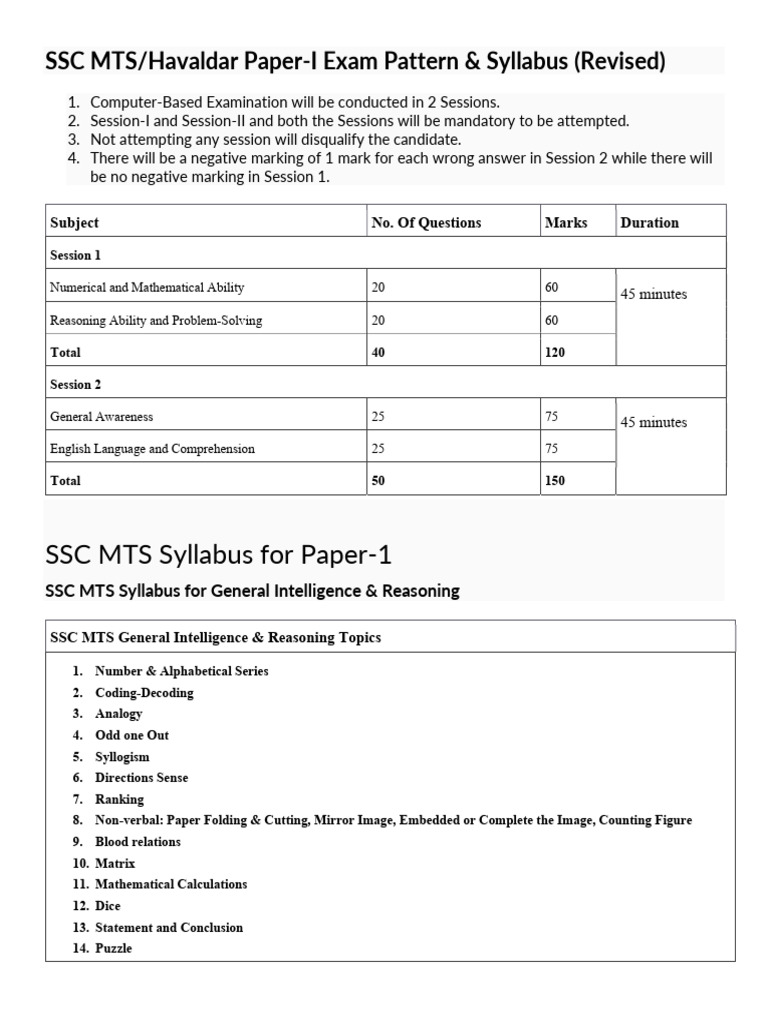 SSC MTS/Havaldar Paper-I Exam Pattern & Syllabus (Revised)

1. Computer-Based Examination will be conducted in 2 Sessions.
2. Session-I and Session-II and both the Sessions will be mandatory to be attempted.
3. Not attempting any session will disqualify the candidate.
4. There will be a negative marking of 1 mark for each wrong answer in Session 2 while there will be no negative marking in Session 1.

| Subject | No. Of Questions | Marks | Duration |
|---|---|---|---|
| Session 1 | | | |
| Numerical and Mathematical Ability | 20 | 60 | 45 minutes |
| Reasoning Ability and Problem-Solving | 20 | 60 | |
| Total | 40 | 120 | |
| Session 2 | | | |
| General Awareness | 25 | 75 | 45 minutes |
| English Language and Comprehension | 25 | 75 | |
| Total | 50 | 150 | |

SSC MTS Syllabus for Paper-1

SSC MTS Syllabus for General Intelligence & Reasoning

SSC MTS General Intelligence & Reasoning Topics

1. Number & Alphabetical Series
2. Coding-Decoding
3. Analogy
4. Odd one Out
5. Syllogism
6. Directions Sense
7. Ranking
8. Non-verbal: Paper Folding & Cutting, Mirror Image, Embedded or Complete the Image, Counting Figure
9. Blood relations
10. Matrix
11. Mathematical Calculations
12. Dice
13. Statement and Conclusion
14. Puzzle